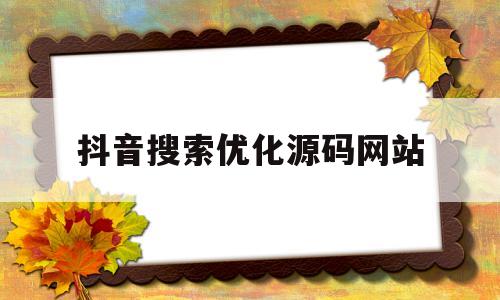 抖音搜索优化源码网站